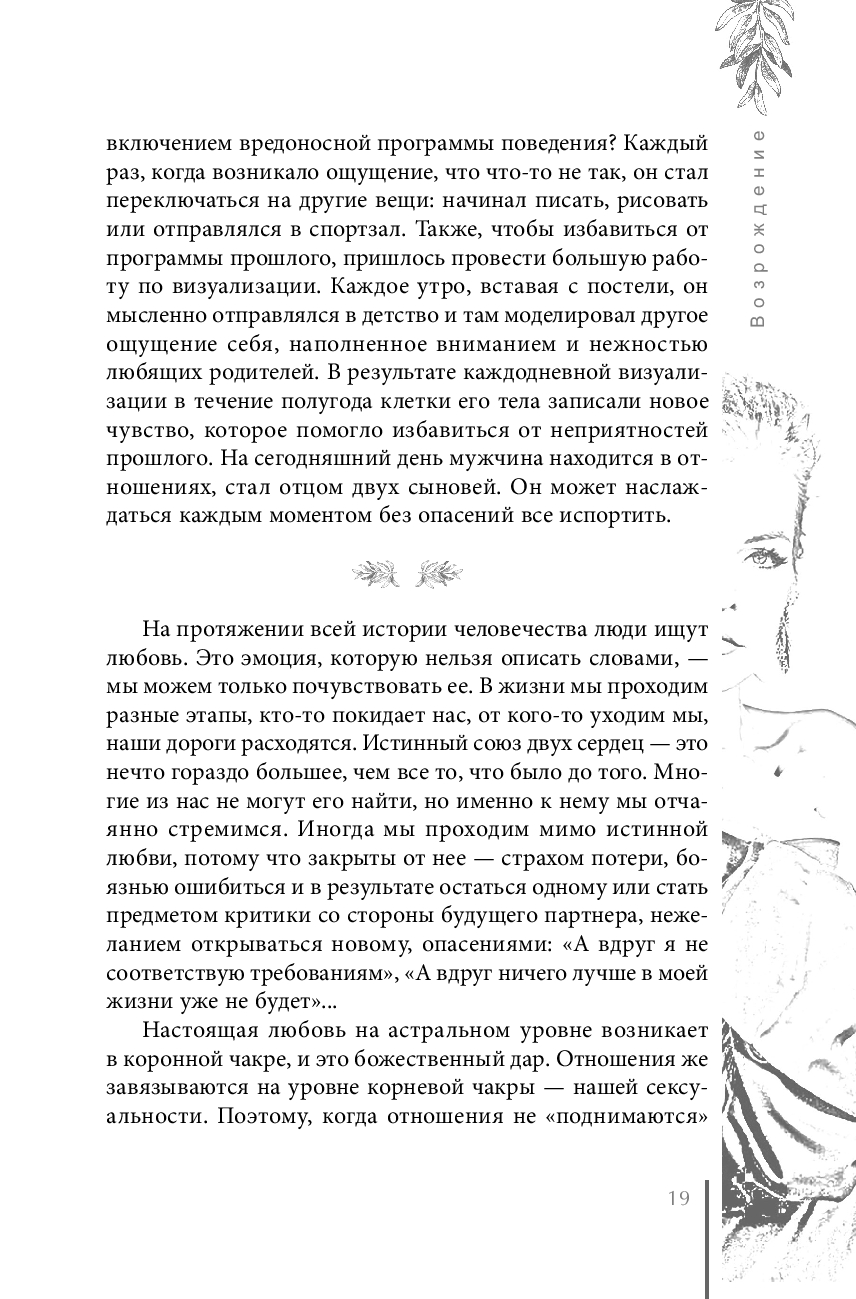 Возрождение

включением вредоносной программы поведения? Каждый раз, когда возникало ощущение, что что-то не так, он стал переключаться на другие вещи: начинал писать, рисовать или отправлялся в спортзал. Также, чтобы избавиться от программы прошлого, пришлось провести большую работу по визуализации. Каждое утро, вставая с постели, он мысленно отправлялся в детство и там моделировал другое ощущение себя, наполненное вниманием и нежностью любящих родителей. В результате каждодневной визуализации в течение полугода клетки его тела записали новое чувство, которое помогло избавиться от неприятностей прошлого. На сегодняшний день мужчина находится в отношениях, стал отцом двух сыновей. Он может наслаждаться каждым моментом без опасений все испортить.

На протяжении всей истории человечества люди ищут любовь. Это эмоция, которую нельзя описать словами, — мы можем только почувствовать ее. В жизни мы проходим разные этапы, кто-то покидает нас, от кого-то уходим мы, наши дороги расходятся. Истинный союз двух сердец — это нечто гораздо большее, чем все то, что было до того. Многие из нас не могут его найти, но именно к нему мы отчаянно стремимся. Иногда мы проходим мимо истинной любви, потому что закрыты от нее — страхом потери, боязнью ошибиться и в результате остаться одному или стать предметом критики со стороны будущего партнера, нежеланием открываться новому, опасениями: «А вдруг я не соответствую требованиям», «А вдруг ничего лучше в моей жизни уже не будет»...

Настоящая любовь на астральном уровне возникает в коронной чакре, и это божественный дар. Отношения же завязываются на уровне корневой чакры — нашей сексуальности. Поэтому, когда отношения не «поднимаются»

19